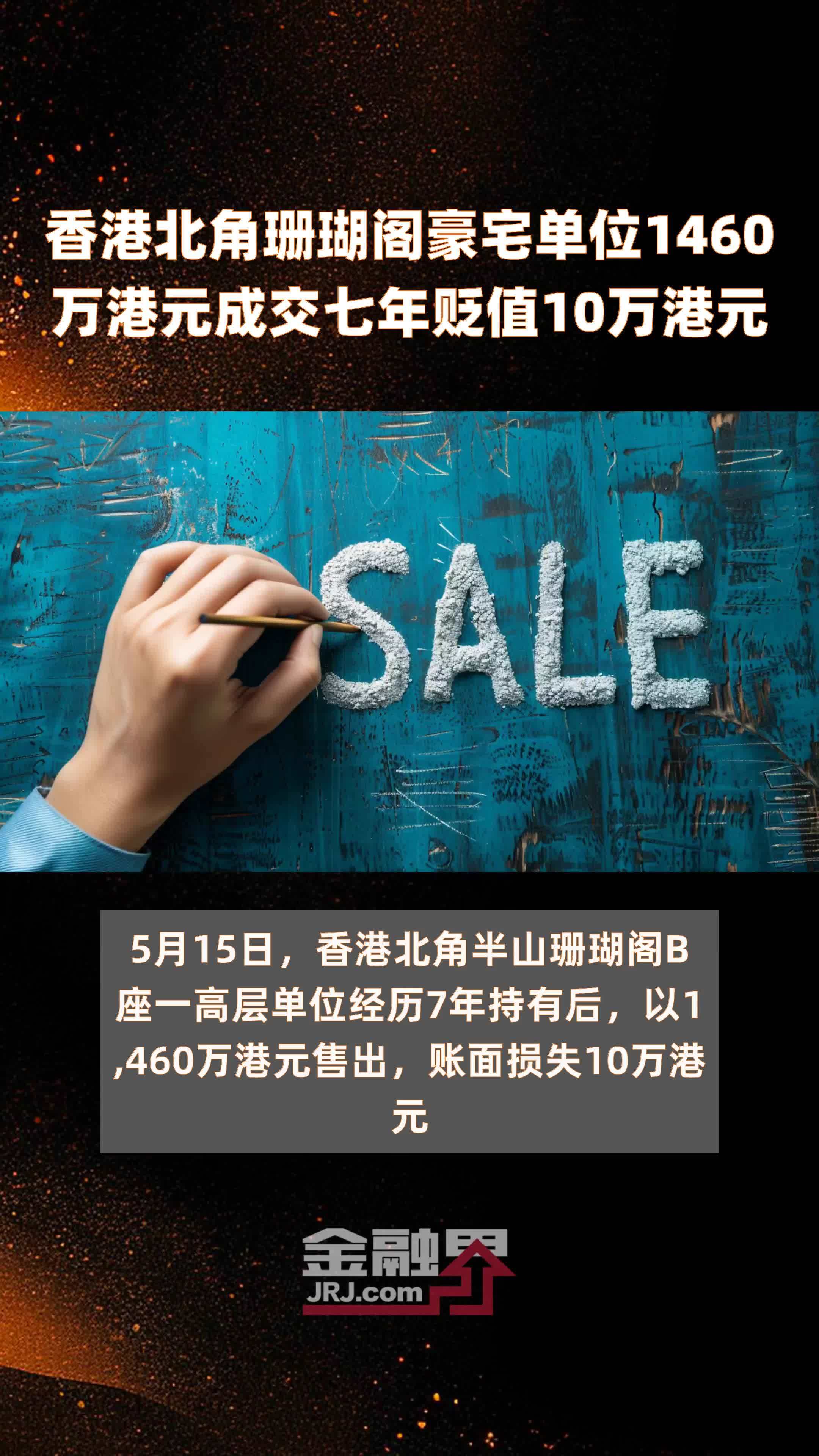 香港北角珊瑚阁豪宅单位1460万港元成交七年贬值10万港元

SALE

5月15日，香港北角半山珊瑚阁B座一高层单位经历7年持有后，以1,460万港元售出，账面损失10万港元

金融界
JRJ.com